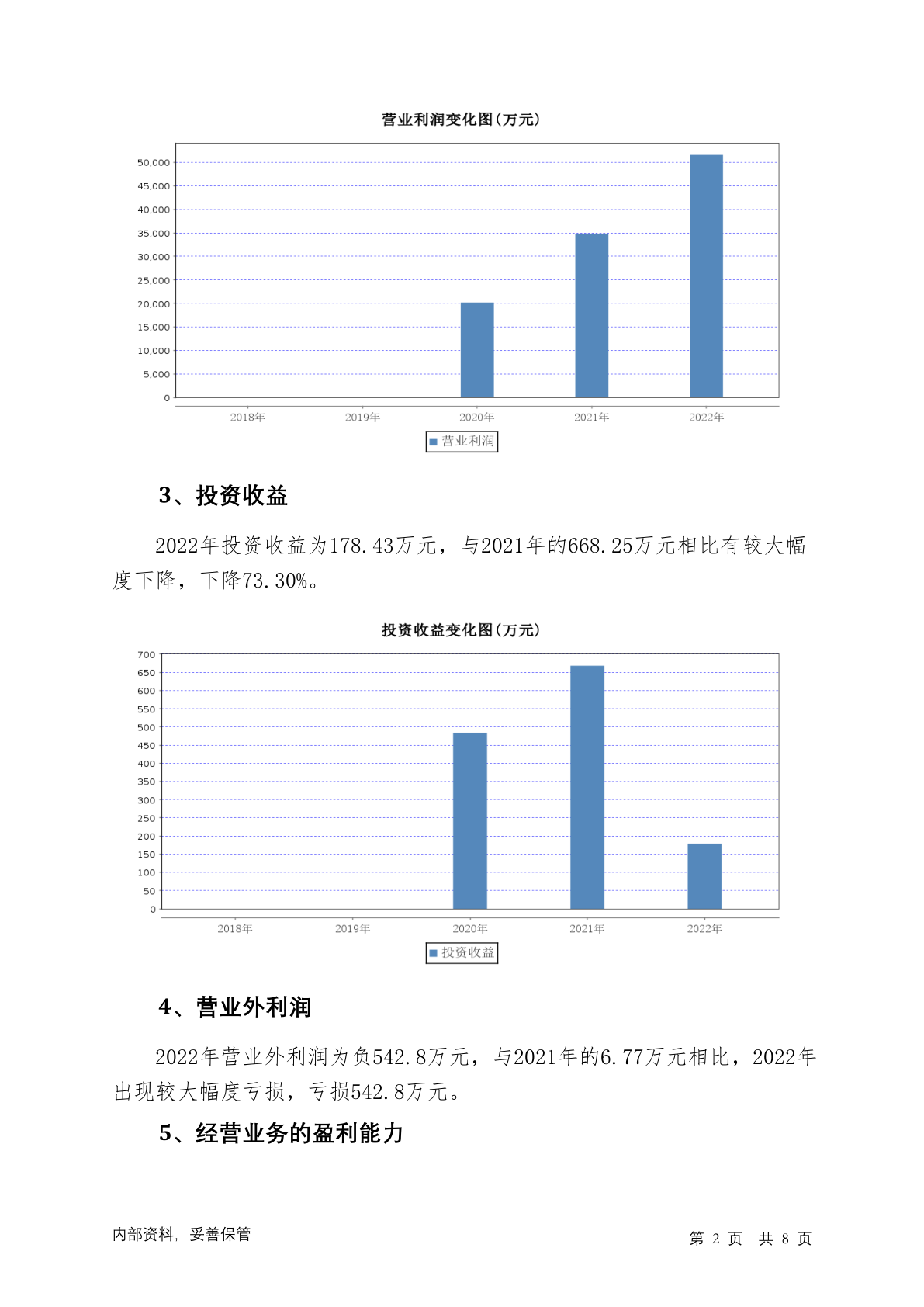 营业利润变化图(万元)

50,000
45,000
40,000
35,000
30,000
25,000
20,000
15,000
10,000
5,000
0

2018年 2019年 2020年 2021年 2022年

营业利润

3、投资收益

2022年投资收益为178.43万元，与2021年的668.25万元相比有较大幅度下降，下降73.30%。

投资收益变化图(万元)

700
650
600
550
500
450
400
350
300
250
200
150
100
50
0

2018年 2019年 2020年 2021年 2022年

投资收益

4、营业外利润

2022年营业外利润为负542.8万元，与2021年的6.77万元相比，2022年出现较大幅度亏损，亏损542.8万元。

5、经营业务的盈利能力

内部资料，妥善保管

第 2 页 共 8 页